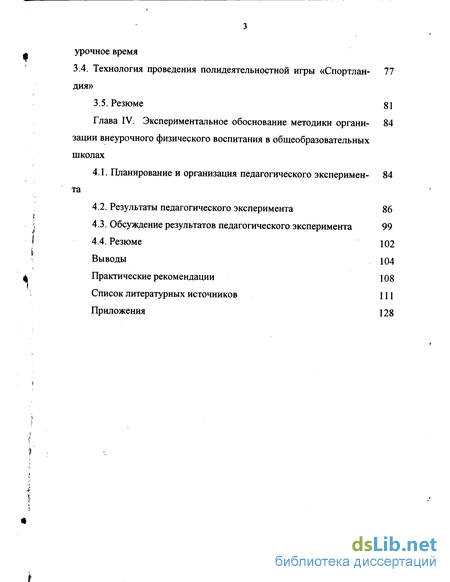 3

урочное время

3.4. Технология проведения полидеятельностной игры «Спортландия» 77

3.5. Резюме 81

Глава IV. Экспериментальное обоснование методики организации внеурочного физического воспитания в общеобразовательных школах 84

4.1. Планирование и организация педагогического эксперимента 84

4.2. Результаты педагогического эксперимента 86

4.3. Обсуждение результатов педагогического эксперимента 99

4.4. Резюме 102

Выводы 104

Практические рекомендации 108

Список литературных источников 111

Приложения 128

dsLib.net
библиотека диссертаций